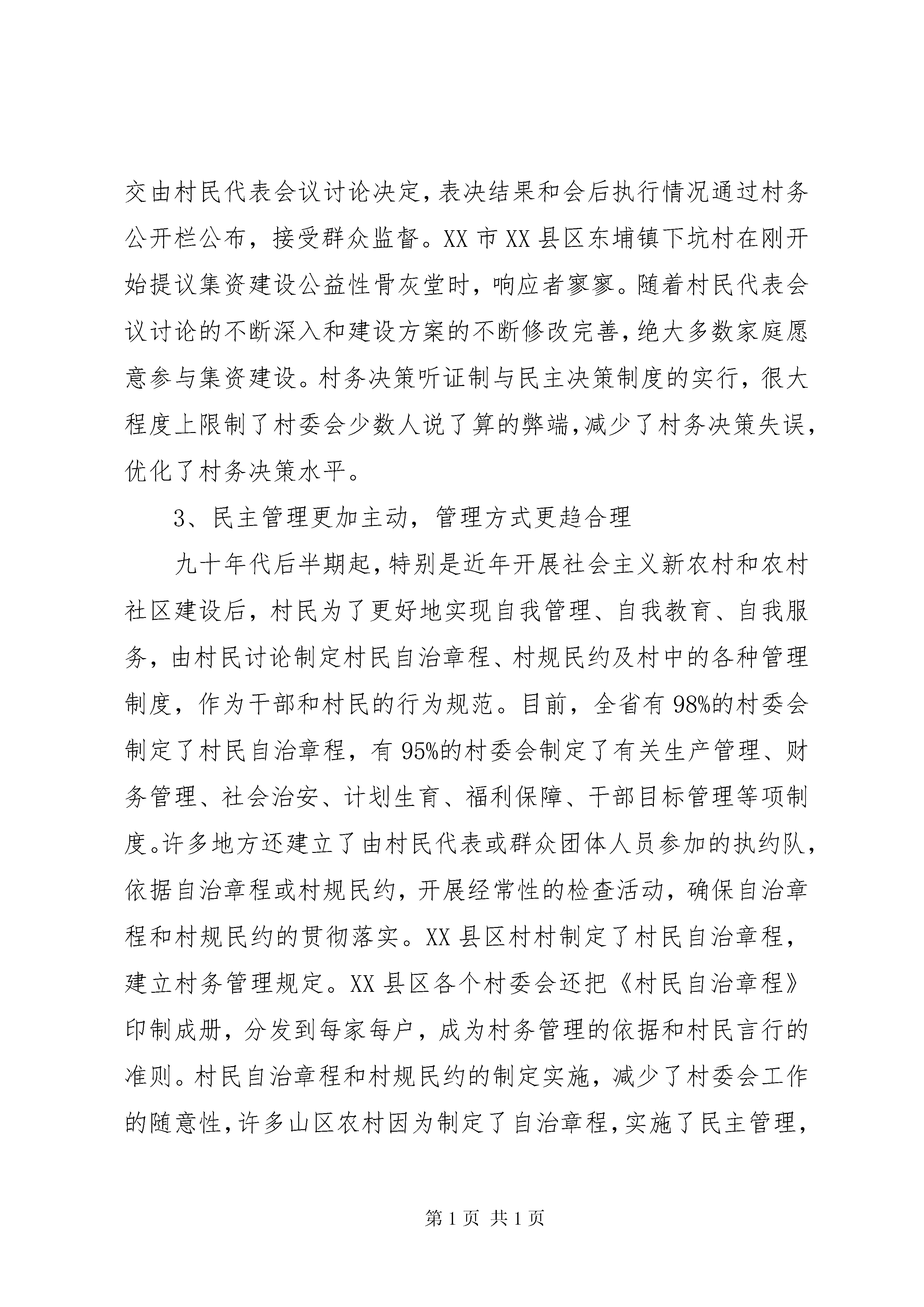 交由村民代表会议讨论决定，表决结果和会后执行情况通过村务公开栏公布，接受群众监督。XX 市 XX 县区东埔镇下坑村在刚开始提议集资建设公益性骨灰堂时，响应者寥寥。随着村民代表会议讨论的不断深入和建设方案的不断修改完善，绝大多数家庭愿意参与集资建设。村务决策听证制与民主决策制度的实行，很大程度上限制了村委会少数人说了算的弊端，减少了村务决策失误，优化了村务决策水平。

3、民主管理更加主动，管理方式更趋合理

九十年代后半期起，特别是近年开展社会主义新农村和农村社区建设后，村民为了更好地实现自我管理、自我教育、自我服务，由村民讨论制定村民自治章程、村规民约及村中的各种管理制度，作为干部和村民的行为规范。目前，全省有 98%的村委会制定了村民自治章程，有 95%的村委会制定了有关生产管理、财务管理、社会治安、计划生育、福利保障、干部目标管理等项制度。许多地方还建立了由村民代表或群众团体人员参加的执约队，依据自治章程或村规民约，开展经常性的检查活动，确保自治章程和村规民约的贯彻落实。XX 县区村村制定了村民自治章程，建立村务管理规定。XX 县区各个村委会还把《村民自治章程》印制成册，分发到每家每户，成为村务管理的依据和村民言行的准则。村民自治章程和村规民约的制定实施，减少了村委会工作的随意性，许多山区农村因为制定了自治章程，实施了民主管理，

第 1 页 共 1 页